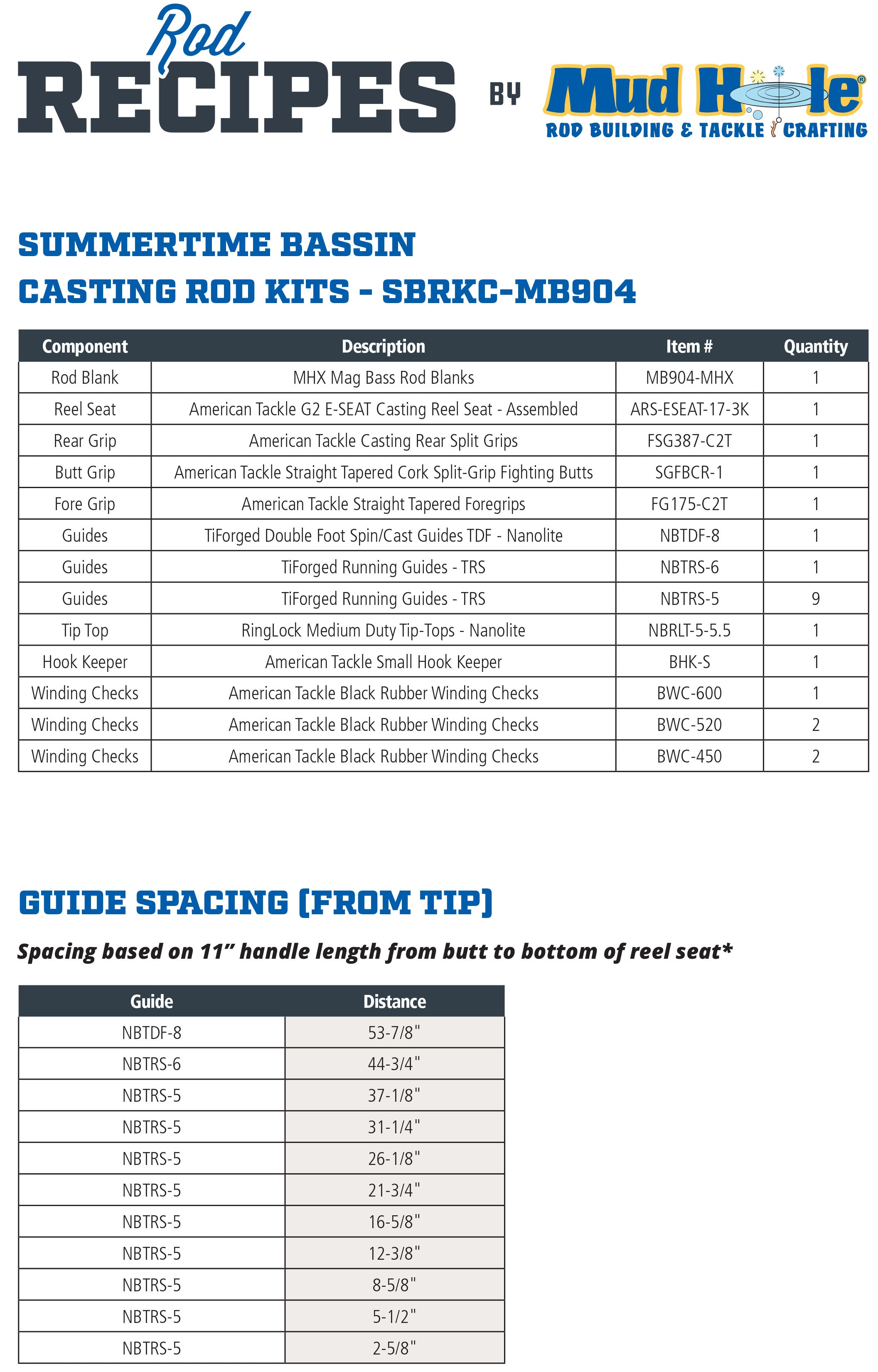 Rod RECIPES BY Mud Hole®
ROD BUILDING & TACKLE CRAFTING

SUMMERTIME BASSIN
CASTING ROD KITS - SBRKC-MB904

| Component | Description | Item # | Quantity |
|---|---|---|---|
| Rod Blank | MHX Mag Bass Rod Blanks | MB904-MHX | 1 |
| Reel Seat | American Tackle G2 E-SEAT Casting Reel Seat - Assembled | ARS-ESEAT-17-3K | 1 |
| Rear Grip | American Tackle Casting Rear Split Grips | FSG387-C2T | 1 |
| Butt Grip | American Tackle Straight Tapered Cork Split-Grip Fighting Butts | SGFBCR-1 | 1 |
| Fore Grip | American Tackle Straight Tapered Foregrips | FG175-C2T | 1 |
| Guides | TiForged Double Foot Spin/Cast Guides TDF - Nanolite | NBTDF-8 | 1 |
| Guides | TiForged Running Guides - TRS | NBTRS-6 | 1 |
| Guides | TiForged Running Guides - TRS | NBTRS-5 | 9 |
| Tip Top | RingLock Medium Duty Tip-Tops - Nanolite | NBRLT-5-5.5 | 1 |
| Hook Keeper | American Tackle Small Hook Keeper | BHK-S | 1 |
| Winding Checks | American Tackle Black Rubber Winding Checks | BWC-600 | 1 |
| Winding Checks | American Tackle Black Rubber Winding Checks | BWC-520 | 2 |
| Winding Checks | American Tackle Black Rubber Winding Checks | BWC-450 | 2 |

GUIDE SPACING (FROM TIP)

Spacing based on 11” handle length from butt to bottom of reel seat*

| Guide | Distance |
|---|---|
| NBTDF-8 | 53-7/8" |
| NBTRS-6 | 44-3/4" |
| NBTRS-5 | 37-1/8" |
| NBTRS-5 | 31-1/4" |
| NBTRS-5 | 26-1/8" |
| NBTRS-5 | 21-3/4" |
| NBTRS-5 | 16-5/8" |
| NBTRS-5 | 12-3/8" |
| NBTRS-5 | 8-5/8" |
| NBTRS-5 | 5-1/2" |
| NBTRS-5 | 2-5/8" |